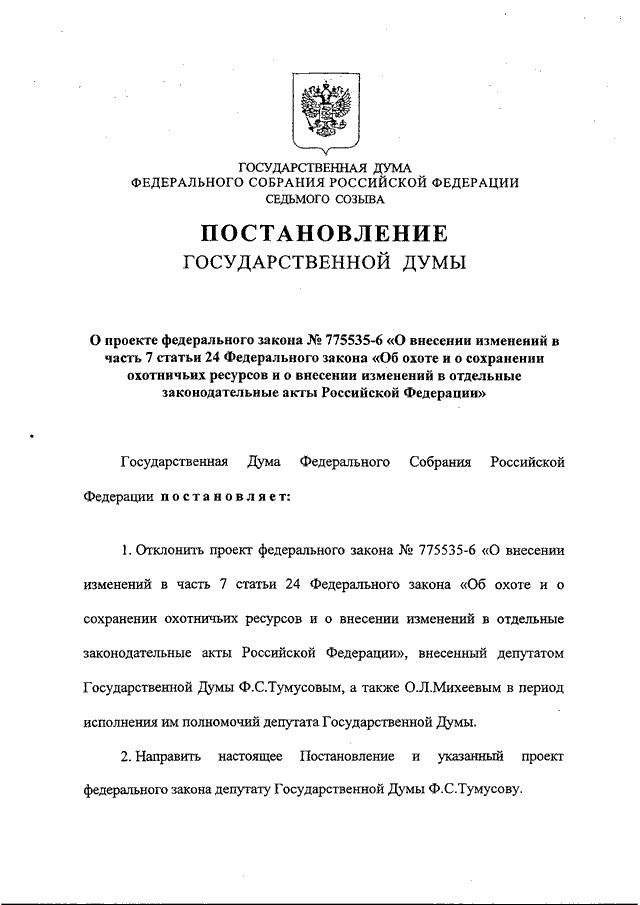 ГОСУДАРСТВЕННАЯ ДУМА
ФЕДЕРАЛЬНОГО СОБРАНИЯ РОССИЙСКОЙ ФЕДЕРАЦИИ
СЕДЬМОГО СОЗЫВА

ПОСТАНОВЛЕНИЕ
ГОСУДАРСТВЕННОЙ ДУМЫ

О проекте федерального закона № 775535-6 «О внесении изменений в часть 7 статьи 24 Федерального закона «Об охоте и о сохранении охотничьих ресурсов и о внесении изменений в отдельные законодательные акты Российской Федерации»

Государственная Дума Федерального Собрания Российской Федерации постановляет:

1. Отклонить проект федерального закона № 775535-6 «О внесении изменений в часть 7 статьи 24 Федерального закона «Об охоте и о сохранении охотничьих ресурсов и о внесении изменений в отдельные законодательные акты Российской Федерации», внесенный депутатом Государственной Думы Ф.С.Тумусовым, а также О.Л.Михеевым в период исполнения им полномочий депутата Государственной Думы.

2. Направить настоящее Постановление и указанный проект федерального закона депутату Государственной Думы Ф.С.Тумусову.